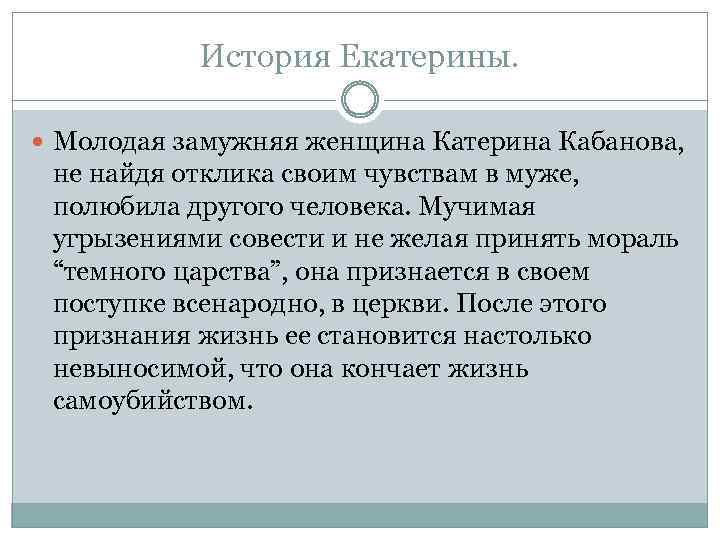 История Екатерины.

• Молодая замужняя женщина Катерина Кабанова, не найдя отклика своим чувствам в муже, полюбила другого человека. Мучимая угрызениями совести и не желая принять мораль "темного царства", она признается в своем поступке всенародно, в церкви. После этого признания жизнь ее становится настолько невыносимой, что она кончает жизнь самоубийством.